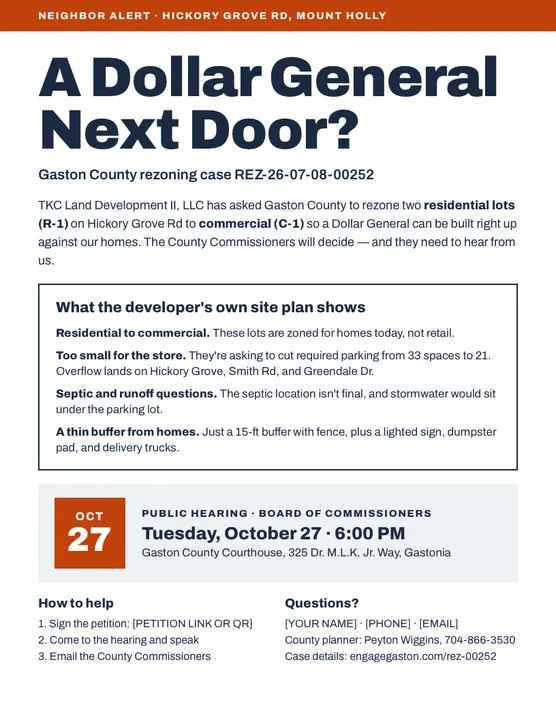 NEIGHBOR ALERT · HICKORY GROVE RD, MOUNT HOLLY

A Dollar General Next Door?

Gaston County rezoning case REZ-26-07-08-00252

TKC Land Development II, LLC has asked Gaston County to rezone two residential lots (R-1) on Hickory Grove Rd to commercial (C-1) so a Dollar General can be built right up against our homes. The County Commissioners will decide — and they need to hear from us.

What the developer's own site plan shows

Residential to commercial. These lots are zoned for homes today, not retail.

Too small for the store. They're asking to cut required parking from 33 spaces to 21. Overflow lands on Hickory Grove, Smith Rd, and Greendale Dr.

Septic and runoff questions. The septic location isn't final, and stormwater would sit under the parking lot.

A thin buffer from homes. Just a 15-ft buffer with fence, plus a lighted sign, dumpster pad, and delivery trucks.

OCT
27

PUBLIC HEARING · BOARD OF COMMISSIONERS
Tuesday, October 27 · 6:00 PM
Gaston County Courthouse, 325 Dr. M.L.K. Jr. Way, Gastonia

How to help
1. Sign the petition: [PETITION LINK OR QR]
2. Come to the hearing and speak
3. Email the County Commissioners

Questions?
[YOUR NAME] · [PHONE] · [EMAIL]
County planner: Peyton Wiggins, 704-866-3530
Case details: engagegaston.com/rez-00252